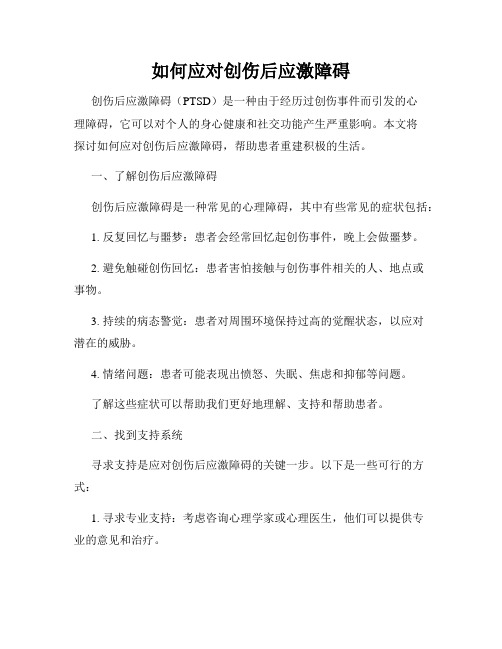 如何应对创伤后应激障碍

创伤后应激障碍（PTSD）是一种由于经历过创伤事件而引发的心理障碍，它可以对个人的身心健康和社交功能产生严重影响。本文将探讨如何应对创伤后应激障碍，帮助患者重建积极的生活。

一、了解创伤后应激障碍

创伤后应激障碍是一种常见的心理障碍，其中有些常见的症状包括：

1. 反复回忆与噩梦：患者会经常回忆起创伤事件，晚上会做噩梦。

2. 避免触碰创伤回忆：患者害怕接触与创伤事件相关的人、地点或事物。

3. 持续的病态警觉：患者对周围环境保持过高的觉醒状态，以应对潜在的威胁。

4. 情绪问题：患者可能表现出愤怒、失眠、焦虑和抑郁等问题。

了解这些症状可以帮助我们更好地理解、支持和帮助患者。

二、找到支持系统

寻求支持是应对创伤后应激障碍的关键一步。以下是一些可行的方式：

1. 寻求专业支持：考虑咨询心理学家或心理医生，他们可以提供专业的意见和治疗。